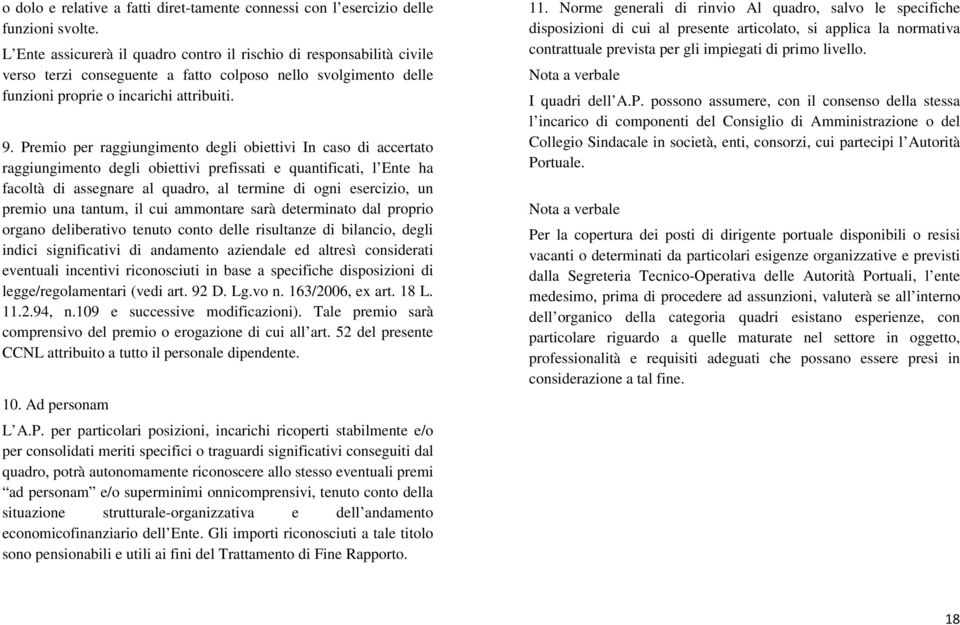 o dolo e relative a fatti diret-tamente connessi con l’esercizio delle funzioni svolte.
L’Ente assicurerà il quadro contro il rischio di responsabilità civile verso terzi conseguente a fatto colposo nello svolgimento delle funzioni proprie o incarichi attribuiti.

9. Premio per raggiungimento degli obiettivi In caso di accertato raggiungimento degli obiettivi prefissati e quantificati, l’Ente ha facoltà di assegnare al quadro, al termine di ogni esercizio, un premio una tantum, il cui ammontare sarà determinato dal proprio organo deliberativo tenuto conto delle risultanze di bilancio, degli indici significativi di andamento aziendale ed altresì considerati eventuali incentivi riconosciuti in base a specifiche disposizioni di legge/regolamentari (vedi art. 92 D. Lg.vo n. 163/2006, ex art. 18 L. 11.2.94, n.109 e successive modificazioni). Tale premio sarà comprensivo del premio o erogazione di cui all’art. 52 del presente CCNL attribuito a tutto il personale dipendente.

10. Ad personam
L’A.P. per particolari posizioni, incarichi ricoperti stabilmente e/o per consolidati meriti specifici o traguardi significativi conseguiti dal quadro, potrà autonomamente riconoscere allo stesso eventuali premi “ad personam” e/o superminimi onnicomprensivi, tenuto conto della situazione strutturale-organizzativa e dell’andamento economicofinanziario dell’Ente. Gli importi riconosciuti a tale titolo sono pensionabili e utili ai fini del Trattamento di Fine Rapporto.

11. Norme generali di rinvio Al quadro, salvo le specifiche disposizioni di cui al presente articolato, si applica la normativa contrattuale prevista per gli impiegati di primo livello.
Nota a verbale
I quadri dell’A.P. possono assumere, con il consenso della stessa l’incarico di componenti del Consiglio di Amministrazione o del Collegio Sindacale in società, enti, consorzi, cui partecipi l’Autorità Portuale.

Nota a verbale
Per la copertura dei posti di dirigente portuale disponibili o resisi vacanti o determinati da particolari esigenze organizzative e previsti dalla Segreteria Tecnico-Operativa delle Autorità Portuali, l’ente medesimo, prima di procedere ad assunzioni, valuterà se all’interno dell’organico della categoria quadri esistano esperienze, con particolare riguardo a quelle maturate nel settore in oggetto, professionalità e requisiti adeguati che possano essere presi in considerazione a tal fine.

18